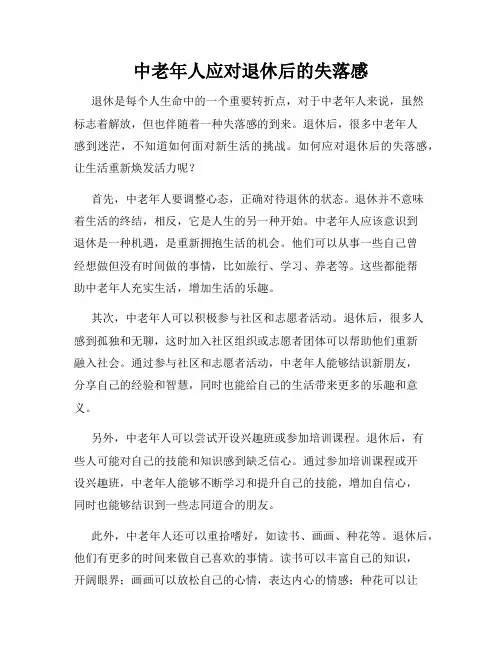 中老年人应对退休后的失落感

退休是每个人生命中的一个重要转折点，对于中老年人来说，虽然标志着解放，但也伴随着一种失落感的到来。退休后，很多中老年人感到迷茫，不知道如何面对新生活的挑战。如何应对退休后的失落感，让生活重新焕发活力呢？

首先，中老年人要调整心态，正确对待退休的状态。退休并不意味着生活的终结，相反，它是人生的另一种开始。中老年人应该意识到退休是一种机遇，是重新拥抱生活的机会。他们可以从事一些自己曾经想做但没有时间做的事情，比如旅行、学习、养老等。这些都能帮助中老年人充实生活，增加生活的乐趣。

其次，中老年人可以积极参与社区和志愿者活动。退休后，很多人感到孤独和无聊，这时加入社区组织或志愿者团体可以帮助他们重新融入社会。通过参与社区和志愿者活动，中老年人能够结识新朋友，分享自己的经验和智慧，同时也能给自己的生活带来更多的乐趣和意义。

另外，中老年人可以尝试开设兴趣班或参加培训课程。退休后，有些人可能对自己的技能和知识感到缺乏信心。通过参加培训课程或开设兴趣班，中老年人能够不断学习和提升自己的技能，增加自信心，同时也能够结识到一些志同道合的朋友。

此外，中老年人还可以重拾嗜好，如读书、画画、种花等。退休后，他们有更多的时间来做自己喜欢的事情。读书可以丰富自己的知识，开阔眼界；画画可以放松自己的心情，表达内心的情感；种花可以让